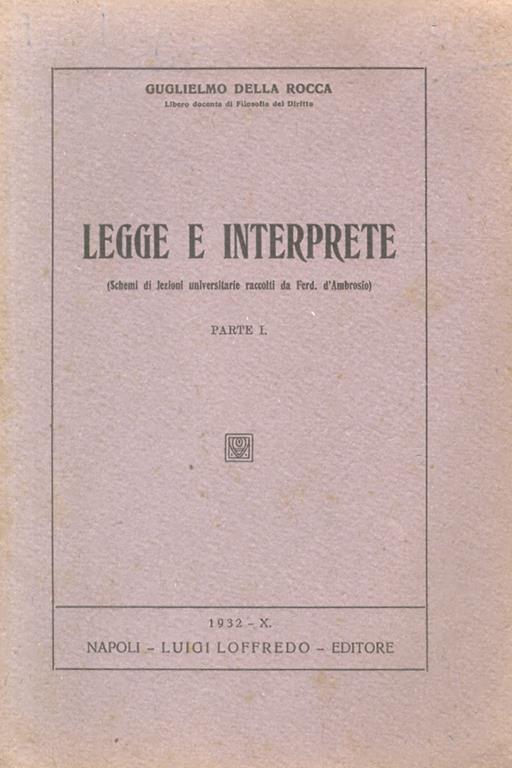 GUGLIELMO DELLA ROCCA
Libero docente di Filosofia del Diritto

LEGGE E INTERPRETE

(Schemi di lezioni universitarie raccolti da Ferd. d'Ambrosio)

PARTE I.

1932 - X.

NAPOLI - LUIGI LOFFREDO - EDITORE